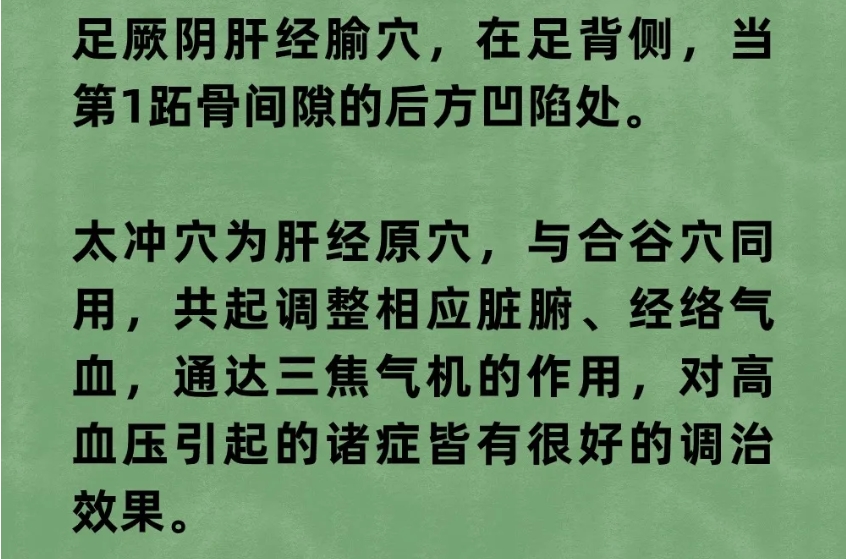 足厥阴肝经腧穴，在足背侧，当第1跖骨间隙的后方凹陷处。

太冲穴为肝经原穴，与合谷穴同用，共起调整相应脏腑、经络气血，通达三焦气机的作用，对高血压引起的诸症皆有很好的调治效果。